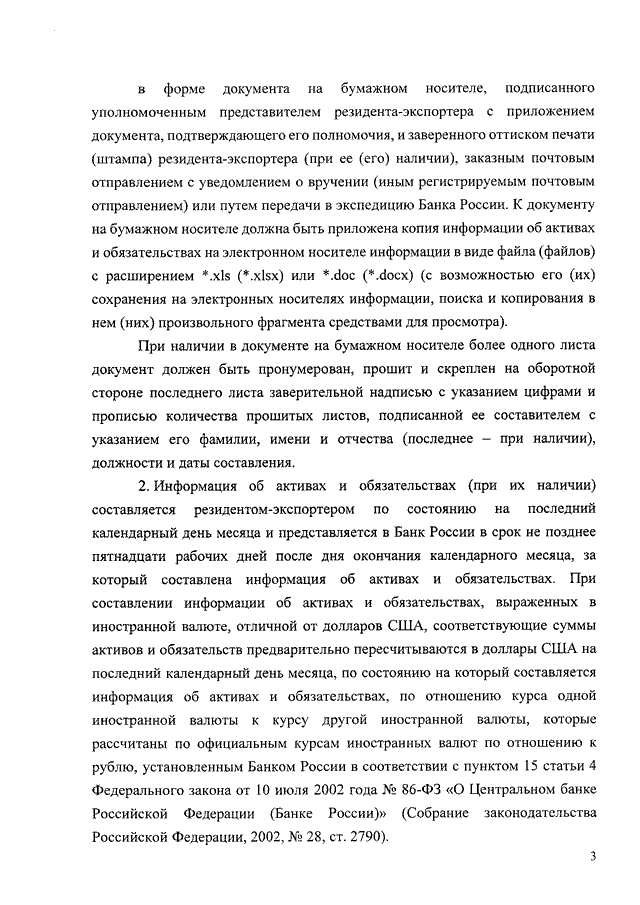 в форме документа на бумажном носителе, подписанного уполномоченным представителем резидента-экспортера с приложением документа, подтверждающего его полномочия, и заверенного оттиском печати (штампа) резидента-экспортера (при ее (его) наличии), заказным почтовым отправлением с уведомлением о вручении (иным регистрируемым почтовым отправлением) или путем передачи в экспедицию Банка России. К документу на бумажном носителе должна быть приложена копия информации об активах и обязательствах на электронном носителе информации в виде файла (файлов) с расширением *.xls (*.xlsx) или *.doc (*.docx) (с возможностью его (их) сохранения на электронных носителях информации, поиска и копирования в нем (них) произвольного фрагмента средствами для просмотра).

При наличии в документе на бумажном носителе более одного листа документ должен быть пронумерован, прошит и скреплен на оборотной стороне последнего листа заверительной надписью с указанием цифрами и прописью количества прошитых листов, подписанной ее составителем с указанием его фамилии, имени и отчества (последнее – при наличии), должности и даты составления.

2. Информация об активах и обязательствах (при их наличии) составляется резидентом-экспортером по состоянию на последний календарный день месяца и представляется в Банк России в срок не позднее пятнадцати рабочих дней после дня окончания календарного месяца, за который составлена информация об активах и обязательствах. При составлении информации об активах и обязательствах, выраженных в иностранной валюте, отличной от долларов США, соответствующие суммы активов и обязательств предварительно пересчитываются в доллары США на последний календарный день месяца, по состоянию на который составляется информация об активах и обязательствах, по отношению курса одной иностранной валюты к курсу другой иностранной валюты, которые рассчитаны по официальным курсам иностранных валют по отношению к рублю, установленным Банком России в соответствии с пунктом 15 статьи 4 Федерального закона от 10 июля 2002 года № 86-ФЗ «О Центральном банке Российской Федерации (Банке России)» (Собрание законодательства Российской Федерации, 2002, № 28, ст. 2790).

3